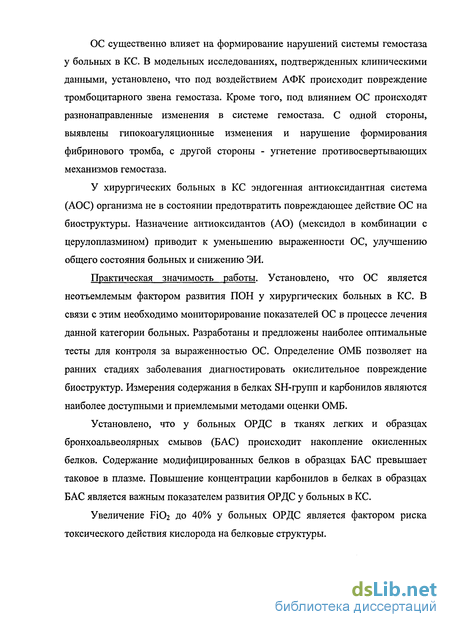 ОС существенно влияет на формирование нарушений системы гемостаза у больных в КС. В модельных исследованиях, подтвержденных клиническими данными, установлено, что под воздействием АФК происходит повреждение тромбоцитарного звена гемостаза. Кроме того, под влиянием ОС происходят разнонаправленные изменения в системе гемостаза. С одной стороны, выявлены гипокоагуляционные изменения и нарушение формирования фибринового тромба, с другой стороны - угнетение противосвертывающих механизмов гемостаза.

У хирургических больных в КС эндогенная антиоксидантная система (АОС) организма не в состоянии предотвратить повреждающее действие ОС на биоструктуры. Назначение антиоксидантов (АО) (мексидол в комбинации с церулоплазмином) приводит к уменьшению выраженности ОС, улучшению общего состояния больных и снижению ЭИ.

Практическая значимость работы. Установлено, что ОС является неотъемлемым фактором развития ПОН у хирургических больных в КС. В связи с этим необходимо мониторирование показателей ОС в процессе лечения данной категории больных. Разработаны и предложены наиболее оптимальные тесты для контроля за выраженностью ОС. Определение ОМБ позволяет на ранних стадиях заболевания диагностировать окислительное повреждение биоструктур. Измерения содержания в белках SH-групп и карбонилов являются наиболее доступными и приемлемыми методами оценки ОМБ.

Установлено, что у больных ОРДС в тканях легких и образцах бронхоальвеолярных смывов (БАС) происходит накопление окисленных белков. Содержание модифицированных белков в образцах БАС превышает таковое в плазме. Повышение концентрации карбонилов в белках в образцах БАС является важным показателем развития ОРДС у больных в КС.

Увеличение $FiO_2$ до 40% у больных ОРДС является фактором риска токсического действия кислорода на белковые структуры.

dsLib.net
библиотека диссертаций